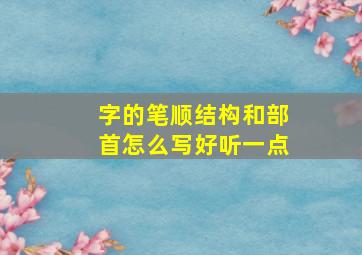 字的笔顺结构和部首怎么写好听一点